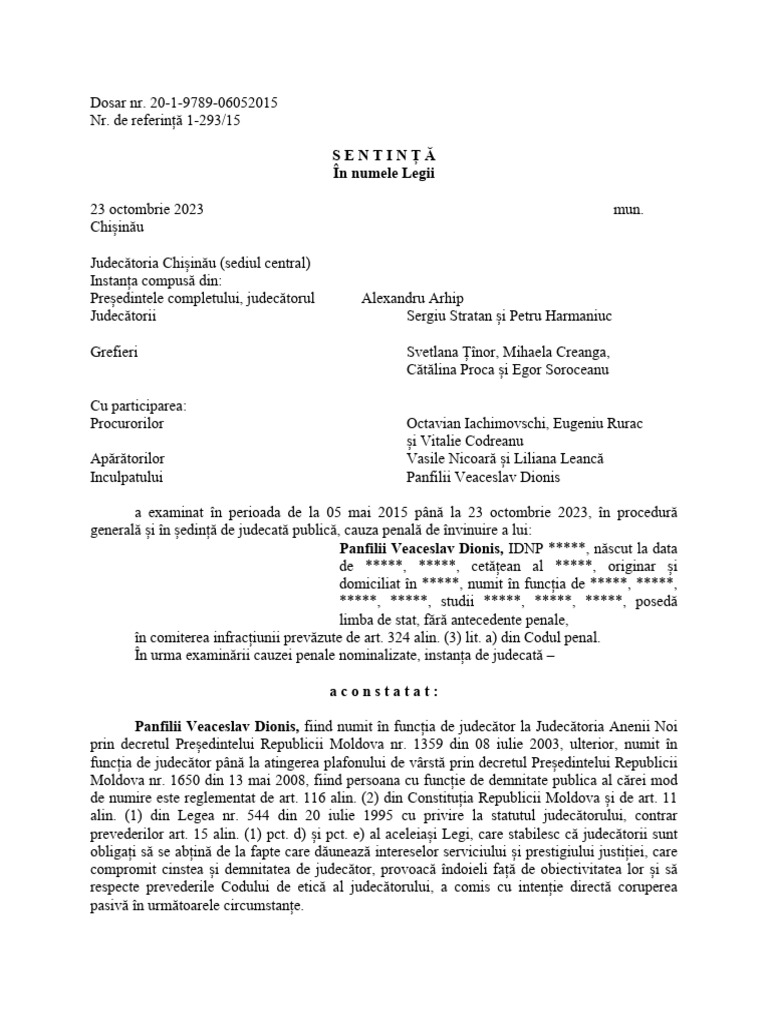 Dosar nr. 20-1-9789-06052015
Nr. de referință 1-293/15

S E N T I N Ț Ă
În numele Legii

23 octombrie 2023 mun.
Chișinău

Judecătoria Chișinău (sediul central)
Instanța compusă din:
Președintele completului, judecătorul Alexandru Arhip
Judecătorii Sergiu Stratan și Petru Harmaniuc

Grefieri Svetlana Țînor, Mihaela Creanga, Cătălina Proca și Egor Soroceanu

Cu participarea:
Procurorilor Octavian Iachimovschi, Eugeniu Rurac și Vitalie Codreanu
Apărătorilor Vasile Nicoară și Liliana Leancă
Inculpatului Panfilii Veaceslav Dionis

a examinat în perioada de la 05 mai 2015 până la 23 octombrie 2023, în procedură generală și în ședință de judecată publică, cauza penală de învinuire a lui:

Panfilii Veaceslav Dionis, IDNP *****, născut la data de *****, *****, cetățean al *****, originar și domiciliat în *****, numit în funcția de *****, *****, *****, *****, studii *****, *****, *****, posedă limba de stat, fără antecedente penale,

în comiterea infracțiunii prevăzute de art. 324 alin. (3) lit. a) din Codul penal.
În urma examinării cauzei penale nominalizate, instanța de judecată –

a c o n s t a t a t :

Panfilii Veaceslav Dionis, fiind numit în funcția de judecător la Judecătoria Anenii Noi prin decretul Președintelui Republicii Moldova nr. 1359 din 08 iulie 2003, ulterior, numit în funcția de judecător până la atingerea plafonului de vârstă prin decretul Președintelui Republicii Moldova nr. 1650 din 13 mai 2008, fiind persoana cu funcție de demnitate publica al cărei mod de numire este reglementat de art. 116 alin. (2) din Constituția Republicii Moldova și de art. 11 alin. (1) din Legea nr. 544 din 20 iulie 1995 cu privire la statutul judecătorului, contrar prevederilor art. 15 alin. (1) pct. d) și pct. e) al aceleiași Legi, care stabilesc că judecătorii sunt obligați să se abțină de la fapte care dăunează intereselor serviciului și prestigiului justiției, care compromit cinstea și demnitatea de judecător, provoacă îndoieli față de obiectivitatea lor și să respecte prevederile Codului de etică al judecătorului, a comis cu intenție directă coruperea pasivă în următoarele circumstanțe.